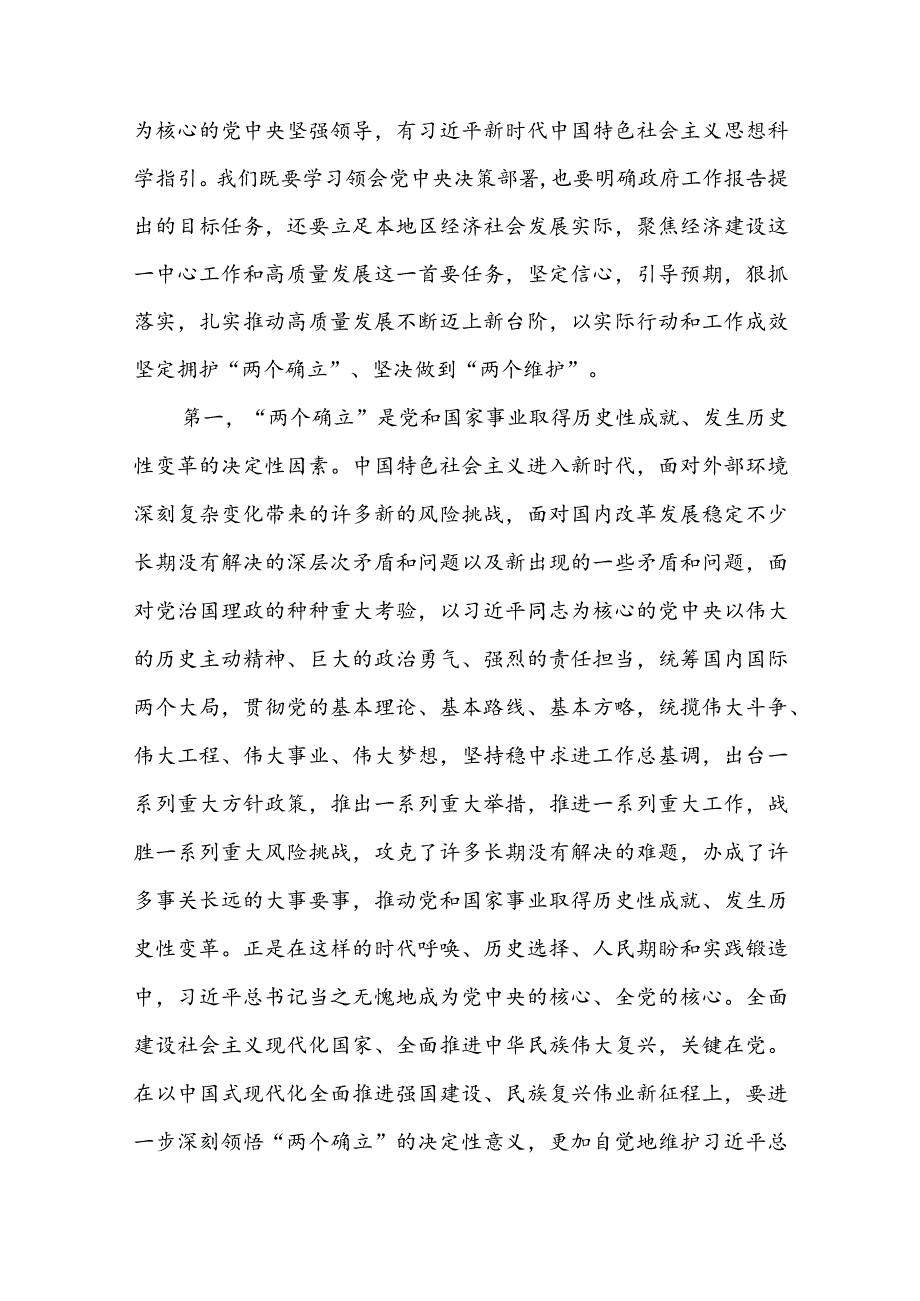 为核心的党中央坚强领导，有习近平新时代中国特色社会主义思想科学指引。我们既要学习领会党中央决策部署，也要明确政府工作报告提出的目标任务，还要立足本地区经济社会发展实际，聚焦经济建设这一中心工作和高质量发展这一首要任务，坚定信心，引导预期，狠抓落实，扎实推动高质量发展不断迈上新台阶，以实际行动和工作成效坚定拥护“两个确立”、坚决做到“两个维护”。

第一，“两个确立”是党和国家事业取得历史性成就、发生历史性变革的决定性因素。中国特色社会主义进入新时代，面对外部环境深刻复杂变化带来的许多新的风险挑战，面对国内改革发展稳定不少长期没有解决的深层次矛盾和问题以及新出现的一些矛盾和问题，面对党治国理政的种种重大考验，以习近平同志为核心的党中央以伟大的历史主动精神、巨大的政治勇气、强烈的责任担当，统筹国内国际两个大局，贯彻党的基本理论、基本路线、基本方略，统揽伟大斗争、伟大工程、伟大事业、伟大梦想，坚持稳中求进工作总基调，出台一系列重大方针政策，推出一系列重大举措，推进一系列重大工作，战胜一系列重大风险挑战，攻克了许多长期没有解决的难题，办成了许多事关长远的大事要事，推动党和国家事业取得历史性成就、发生历史性变革。正是在这样的时代呼唤、历史选择、人民期盼和实践锻造中，习近平总书记当之无愧地成为党中央的核心、全党的核心。全面建设社会主义现代化国家、全面推进中华民族伟大复兴，关键在党。在以中国式现代化全面推进强国建设、民族复兴伟业新征程上，要进一步深刻领悟“两个确立”的决定性意义，更加自觉地维护习近平总